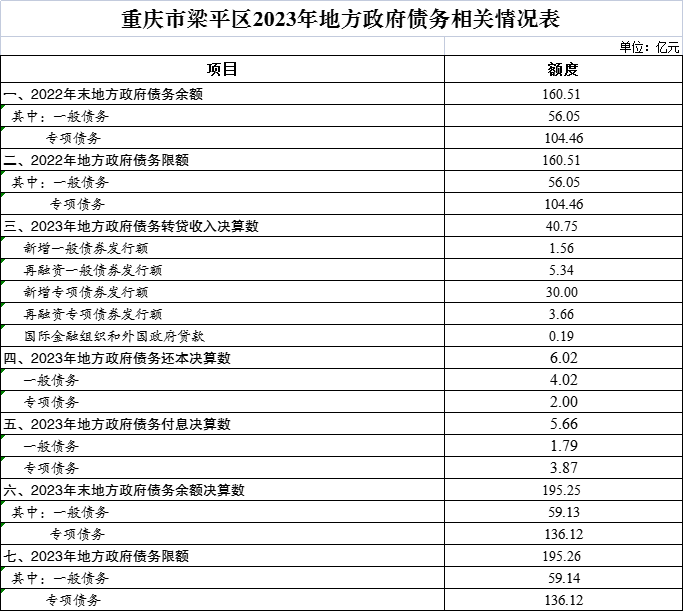 重庆市梁平区2023年地方政府债务相关情况表

单位：亿元

| 项目 | 额度 |
|---|---|
| 一、2022年末地方政府债务余额 | 160.51 |
| 其中：一般债务 | 56.05 |
| 专项债务 | 104.46 |
| 二、2022年地方政府债务限额 | 160.51 |
| 其中：一般债务 | 56.05 |
| 专项债务 | 104.46 |
| 三、2023年地方政府债务转贷收入决算数 | 40.75 |
| 新增一般债券发行额 | 1.56 |
| 再融资一般债券发行额 | 5.34 |
| 新增专项债券发行额 | 30.00 |
| 再融资专项债券发行额 | 3.66 |
| 国际金融组织和外国政府贷款 | 0.19 |
| 四、2023年地方政府债务还本决算数 | 6.02 |
| 一般债务 | 4.02 |
| 专项债务 | 2.00 |
| 五、2023年地方政府债务付息决算数 | 5.66 |
| 一般债务 | 1.79 |
| 专项债务 | 3.87 |
| 六、2023年末地方政府债务余额决算数 | 195.25 |
| 其中：一般债务 | 59.13 |
| 专项债务 | 136.12 |
| 七、2023年地方政府债务限额 | 195.26 |
| 其中：一般债务 | 59.14 |
| 专项债务 | 136.12 |